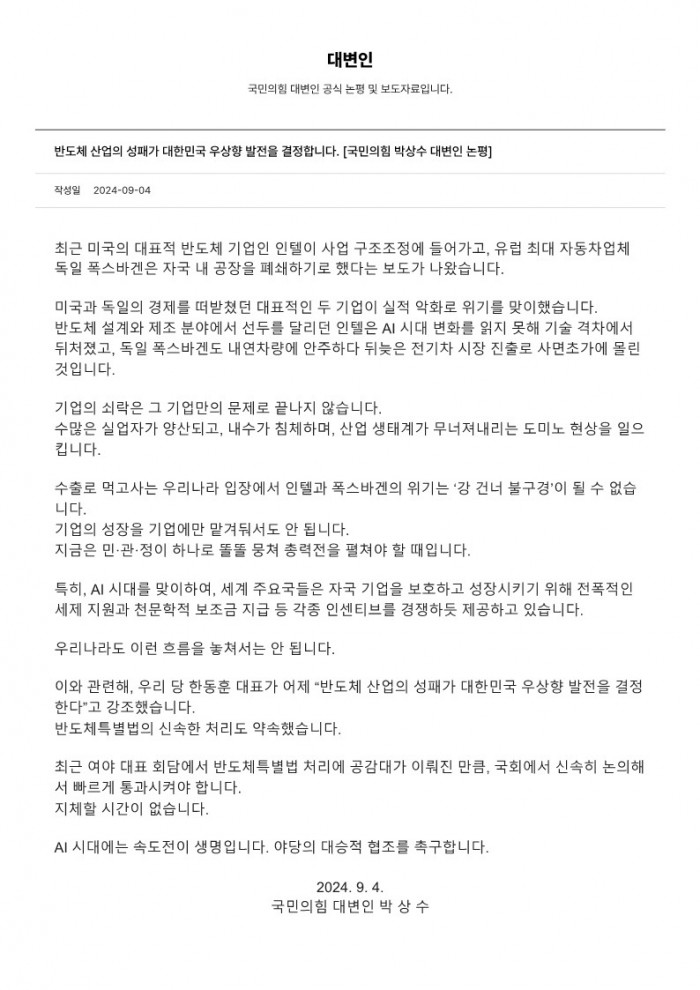 대변인

국민의힘 대변인 공식 논평 및 보도자료입니다.

반도체 산업의 성패가 대한민국 우상향 발전을 결정합니다. [국민의힘 박상수 대변인 논평]

작성일 2024-09-04

최근 미국의 대표적 반도체 기업인 인텔이 사업 구조조정에 들어가고, 유럽 최대 자동차업체 독일 폭스바겐은 자국 내 공장을 폐쇄하기로 했다는 보도가 나왔습니다.

미국과 독일의 경제를 떠받쳤던 대표적인 두 기업이 실적 악화로 위기를 맞이했습니다.
반도체 설계와 제조 분야에서 선두를 달리던 인텔은 AI 시대 변화를 읽지 못해 기술 격차에서 뒤처졌고, 독일 폭스바겐도 내연차량에 안주하다 뒤늦은 전기차 시장 진출로 사면초가에 몰린 것입니다.

기업의 쇠락은 그 기업만의 문제로 끝나지 않습니다.
수많은 실업자가 양산되고, 내수가 침체하며, 산업 생태계가 무너져내리는 도미노 현상을 일으킵니다.

수출로 먹고사는 우리나라 입장에서 인텔과 폭스바겐의 위기는 '강 건너 불구경'이 될 수 없습니다.
기업의 성장을 기업에만 맡겨둬서도 안 됩니다.
지금은 민·관·정이 하나로 똘똘 뭉쳐 총력전을 펼쳐야 할 때입니다.

특히, AI 시대를 맞이하여, 세계 주요국들은 자국 기업을 보호하고 성장시키기 위해 전폭적인 세제 지원과 천문학적 보조금 지급 등 각종 인센티브를 경쟁하듯 제공하고 있습니다.

우리나라도 이런 흐름을 놓쳐서는 안 됩니다.

이와 관련해, 우리 당 한동훈 대표가 어제 "반도체 산업의 성패가 대한민국 우상향 발전을 결정한다"고 강조했습니다.
반도체특별법의 신속한 처리도 약속했습니다.

최근 여야 대표 회담에서 반도체특별법 처리에 공감대가 이뤄진 만큼, 국회에서 신속히 논의해서 빠르게 통과시켜야 합니다.
지체할 시간이 없습니다.

AI 시대에는 속도전이 생명입니다. 야당의 대승적 협조를 촉구합니다.

2024. 9. 4.
국민의힘 대변인 박 상 수